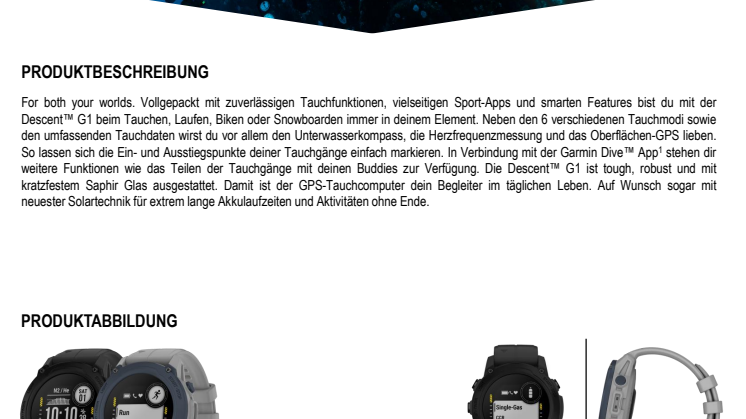 PRODUKTBESCHREIBUNG

For both your worlds. Vollgepackt mit zuverlässigen Tauchfunktionen, vielseitigen Sport-Apps und smarten Features bist du mit der Descent™ G1 beim Tauchen, Laufen, Biken oder Snowboarden immer in deinem Element. Neben den 6 verschiedenen Tauchmodi sowie den umfassenden Tauchdaten wirst du vor allem den Unterwasserkompass, die Herzfrequenzmessung und das Oberflächen-GPS lieben. So lassen sich die Ein- und Ausstiegspunkte deiner Tauchgänge einfach markieren. In Verbindung mit der Garmin Dive™ App$^{1}$ stehen dir weitere Funktionen wie das Teilen der Tauchgänge mit deinen Buddies zur Verfügung. Die Descent™ G1 ist tough, robust und mit kratzfestem Saphir Glas ausgestattet. Damit ist der GPS-Tauchcomputer dein Begleiter im täglichen Leben. Auf Wunsch sogar mit neuester Solartechnik für extrem lange Akkulaufzeiten und Aktivitäten ohne Ende.

PRODUKTABBILDUNG